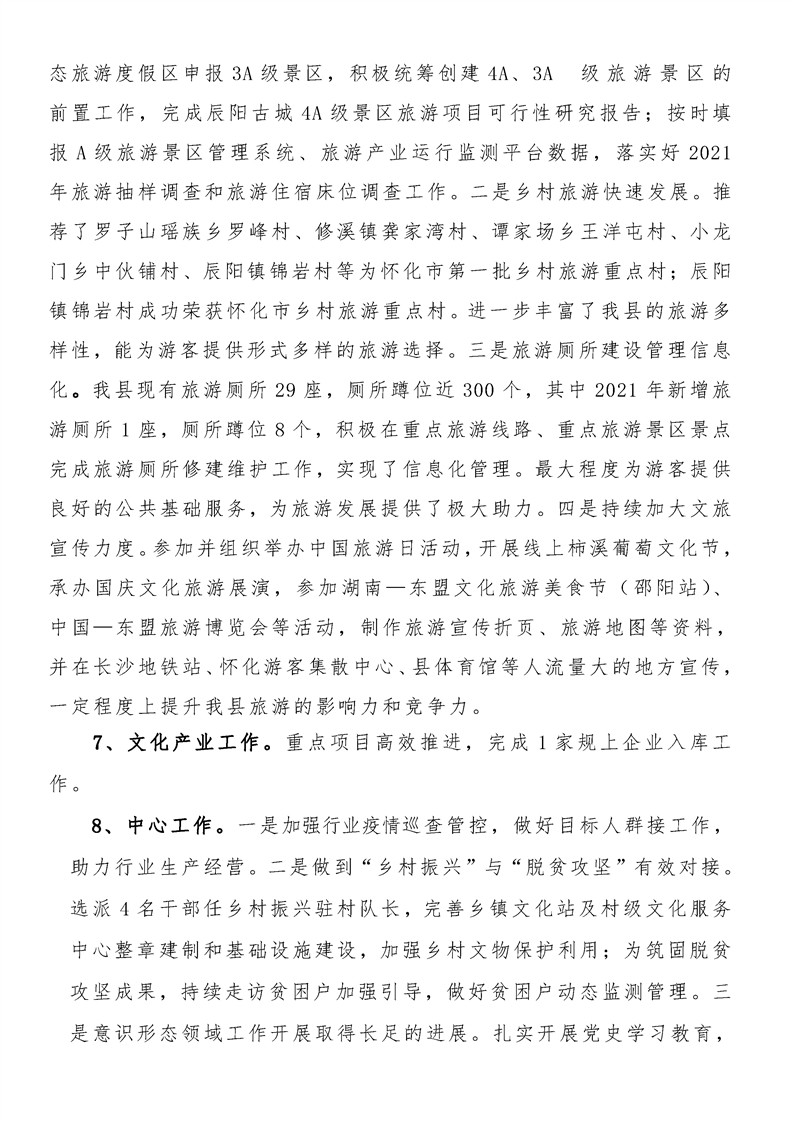 态旅游度假区申报3A级景区，积极统筹创建4A、3A 级旅游景区的前置工作，完成辰阳古城4A级景区旅游项目可行性研究报告；按时填报A级旅游景区管理系统、旅游产业运行监测平台数据，落实好2021年旅游抽样调查和旅游住宿床位调查工作。二是乡村旅游快速发展。推荐了罗子山瑶族乡罗峰村、修溪镇龚家湾村、谭家场乡王洋屯村、小龙门乡中伙铺村、辰阳镇锦岩村等为怀化市第一批乡村旅游重点村；辰阳镇锦岩村成功荣获怀化市乡村旅游重点村。进一步丰富了我县的旅游多样性，能为游客提供形式多样的旅游选择。三是旅游厕所建设管理信息化。我县现有旅游厕所29座，厕所蹲位近300个，其中2021年新增旅游厕所1座，厕所蹲位8个，积极在重点旅游线路、重点旅游景区景点完成旅游厕所修建维护工作，实现了信息化管理。最大程度为游客提供良好的公共基础服务，为旅游发展提供了极大助力。四是持续加大文旅宣传力度。参加并组织举办中国旅游日活动，开展线上柿溪葡萄文化节，承办国庆文化旅游展演，参加湖南—东盟文化旅游美食节（邵阳站）、中国—东盟旅游博览会等活动，制作旅游宣传折页、旅游地图等资料，并在长沙地铁站、怀化游客集散中心、县体育馆等人流量大的地方宣传，一定程度上提升我县旅游的影响力和竞争力。

7、文化产业工作。重点项目高效推进，完成1家规上企业入库工作。

8、中心工作。一是加强行业疫情巡查管控，做好目标人群接工作，助力行业生产经营。二是做到“乡村振兴”与“脱贫攻坚”有效对接。选派4名干部任乡村振兴驻村队长，完善乡镇文化站及村级文化服务中心整章建制和基础设施建设，加强乡村文物保护利用；为筑固脱贫攻坚成果，持续走访贫困户加强引导，做好贫困户动态监测管理。三是意识形态领域工作开展取得长足的进展。扎实开展党史学习教育，